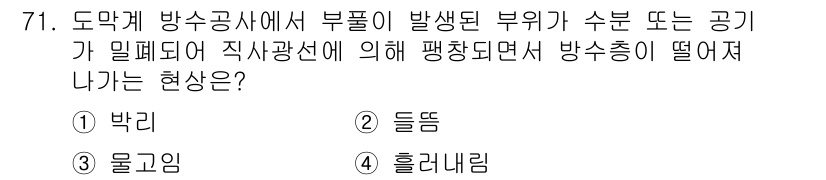 71. 도막계 방수공사에서 부풀이 발생된 부위가 수분 또는 공기가 밀폐되어 직사광선에 의해 팽창되면서 방수층이 떨어져 나가는 현상은?

① 박리 ② 들뜸

③ 물고임 ④ 흘러내림